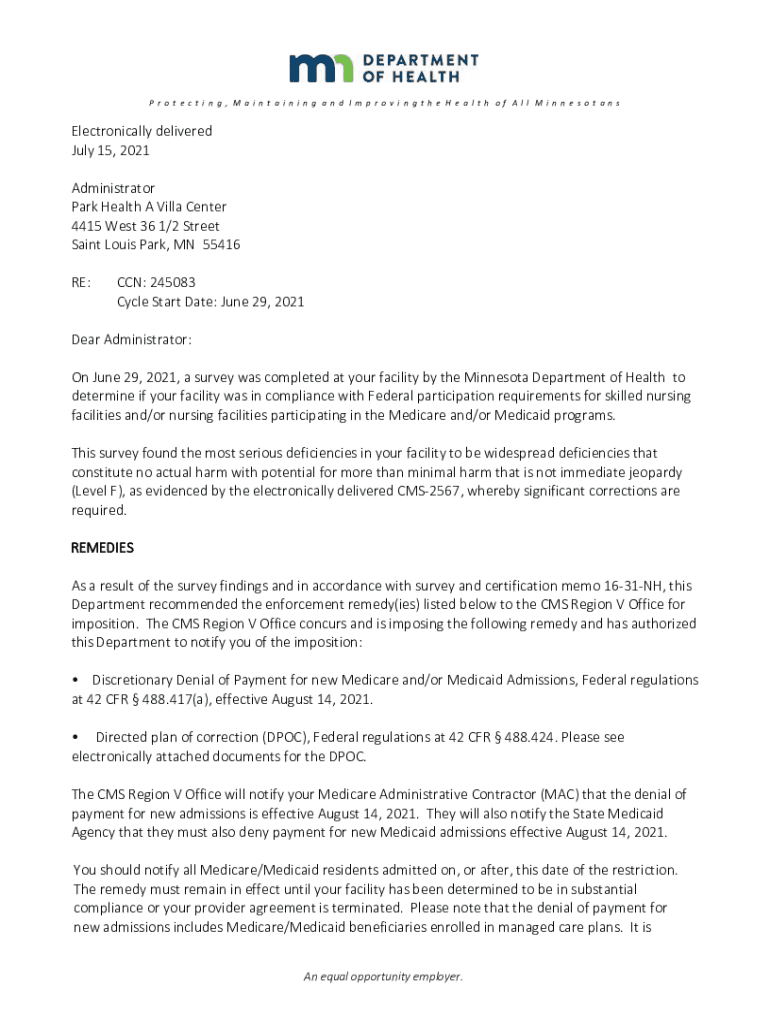 DEPARTMENT OF HEALTH

Protecting, Maintaining and Improving the Health of All Minnesotans

Electronically delivered
July 15, 2021

Administrator
Park Health A Villa Center
4415 West 36 1/2 Street
Saint Louis Park, MN 55416

RE: CCN: 245083
Cycle Start Date: June 29, 2021

Dear Administrator:

On June 29, 2021, a survey was completed at your facility by the Minnesota Department of Health to determine if your facility was in compliance with Federal participation requirements for skilled nursing facilities and/or nursing facilities participating in the Medicare and/or Medicaid programs.

This survey found the most serious deficiencies in your facility to be widespread deficiencies that constitute no actual harm with potential for more than minimal harm that is not immediate jeopardy (Level F), as evidenced by the electronically delivered CMS-2567, whereby significant corrections are required.

REMEDIES

As a result of the survey findings and in accordance with survey and certification memo 16-31-NH, this Department recommended the enforcement remedy(ies) listed below to the CMS Region V Office for imposition. The CMS Region V Office concurs and is imposing the following remedy and has authorized this Department to notify you of the imposition:

• Discretionary Denial of Payment for new Medicare and/or Medicaid Admissions, Federal regulations at 42 CFR § 488.417(a), effective August 14, 2021.

• Directed plan of correction (DPOC), Federal regulations at 42 CFR § 488.424. Please see electronically attached documents for the DPOC.

The CMS Region V Office will notify your Medicare Administrative Contractor (MAC) that the denial of payment for new admissions is effective August 14, 2021. They will also notify the State Medicaid Agency that they must also deny payment for new Medicaid admissions effective August 14, 2021.

You should notify all Medicare/Medicaid residents admitted on, or after, this date of the restriction. The remedy must remain in effect until your facility has been determined to be in substantial compliance or your provider agreement is terminated. Please note that the denial of payment for new admissions includes Medicare/Medicaid beneficiaries enrolled in managed care plans. It is

An equal opportunity employer.